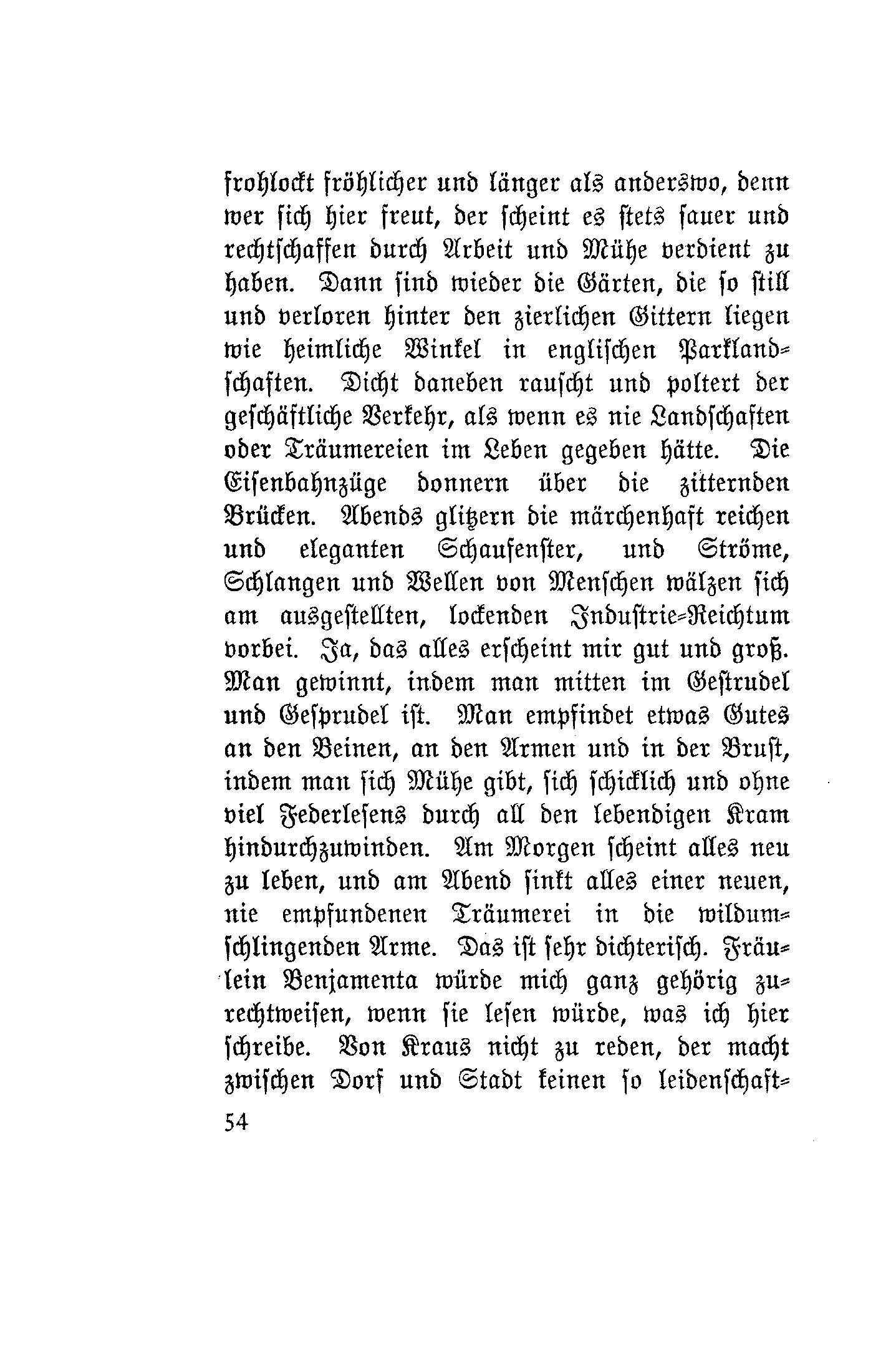 frohlockt fröhlicher und länger als anderswo, denn wer sich hier freut, der scheint es stets sauer und rechtschaffen durch Arbeit und Mühe verdient zu haben. Dann sind wieder die Gärten, die so still und verloren hinter den zierlichen Gittern liegen wie heimliche Winkel in englischen Parklandschaften. Dicht daneben rauscht und poltert der geschäftliche Verkehr, als wenn es nie Landschaften oder Träumereien im Leben gegeben hätte. Die Eisenbahnzüge donnern über die zitternden Brücken. Abends glitzern die märchenhaft reichen und eleganten Schaufenster, und Ströme, Schlangen und Wellen von Menschen wälzen sich am ausgestellten, lockenden Industrie-Reichtum vorbei. Ja, das alles erscheint mir gut und groß. Man gewinnt, indem man mitten im Gestrudel und Gesprudel ist. Man empfindet etwas Gutes an den Beinen, an den Armen und in der Brust, indem man sich Mühe gibt, sich schicklich und ohne viel Federlesens durch all den lebendigen Kram hindurchzuwinden. Am Morgen scheint alles neu zu leben, und am Abend sinkt alles einer neuen, nie empfundenen Träumerei in die wildumschlingenden Arme. Das ist sehr dichterisch. Fräulein Benjamenta würde mich ganz gehörig zurechtweisen, wenn sie lesen würde, was ich hier schreibe. Von Kraus nicht zu reden, der macht zwischen Dorf und Stadt keinen so leidenschaft-

54